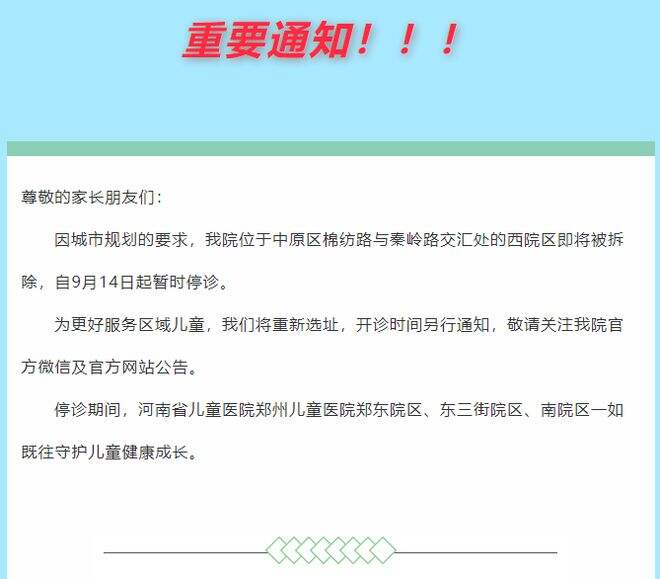 重要通知！！！

尊敬的家长朋友们：

因城市规划的要求，我院位于中原区棉纺路与秦岭路交汇处的西院区即将被拆除，自9月14日起暂时停诊。

为更好服务区域儿童，我们将重新选址，开诊时间另行通知，敬请关注我院官方微信及官方网站公告。

停诊期间，河南省儿童医院郑州儿童医院郑东院区、东三街院区、南院区一如既往守护儿童健康成长。